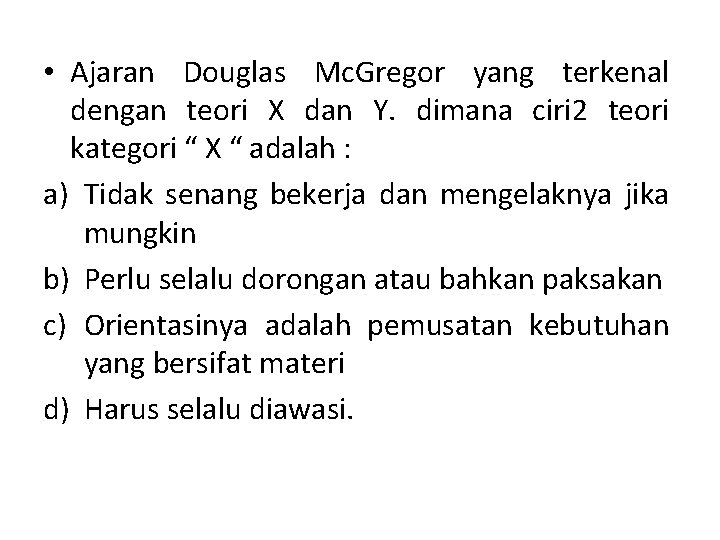 • Ajaran Douglas McGregor yang terkenal dengan teori X dan Y. dimana ciri2 teori kategori “ X “ adalah :

a) Tidak senang bekerja dan mengelaknya jika mungkin

b) Perlu selalu dorongan atau bahkan paksakan

c) Orientasinya adalah pemusatan kebutuhan yang bersifat materi

d) Harus selalu diawasi.